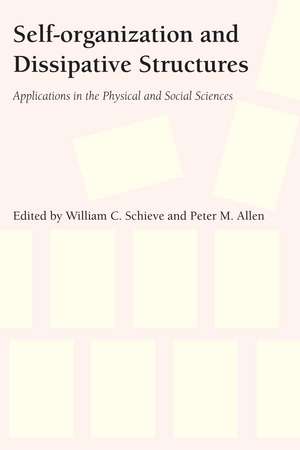 Self-organization and Dissipative Structures

Applications in the Physical and Social Sciences

Edited by William C. Schieve and Peter M. Allen